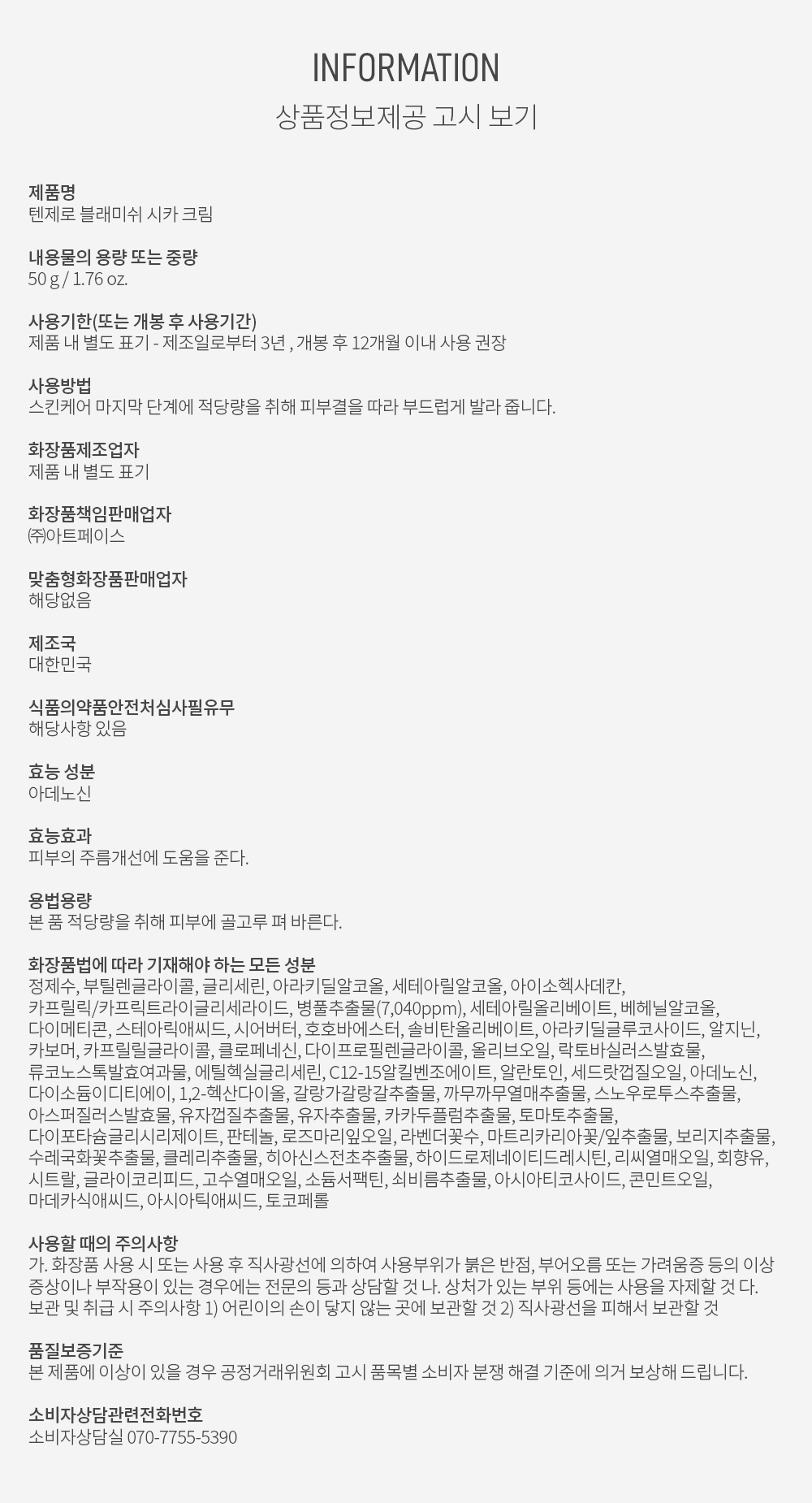 INFORMATION

상품정보제공 고시 보기

제품명
텐제로 블래미쉬 시카 크림

내용물의 용량 또는 중량
50 g / 1.76 oz.

사용기한(또는 개봉 후 사용기간)
제품 내 별도 표기 - 제조일로부터 3년 , 개봉 후 12개월 이내 사용 권장

사용방법
스킨케어 마지막 단계에 적당량을 취해 피부결을 따라 부드럽게 발라 줍니다.

화장품제조업자
제품 내 별도 표기

화장품책임판매업자
㈜아트페이스

맞춤형화장품판매업자
해당없음

제조국
대한민국

식품의약품안전처심사필유무
해당사항 있음

효능 성분
아데노신

효능효과
피부의 주름개선에 도움을 준다.

용법용량
본 품 적당량을 취해 피부에 골고루 펴 바른다.

화장품법에 따라 기재해야 하는 모든 성분
정제수, 부틸렌글라이콜, 글리세린, 아라키딜알코올, 세테아릴알코올, 아이소헥사데칸, 카프릴릭/카프릭트라이글리세라이드, 병풀추출물(7,040ppm), 세테아릴올리베이트, 베헤닐알코올, 다이메티콘, 스테아릭애씨드, 시어버터, 호호바에스터, 솔비탄올리베이트, 아라키딜글루코사이드, 알지닌, 카보머, 카프릴릴글라이콜, 클로페네신, 다이프로필렌글라이콜, 올리브오일, 락토바실러스발효물, 류코노스톡발효여과물, 에틸헥실글리세린, C12-15알킬벤조에이트, 알란토인, 세드랏껍질오일, 아데노신, 다이소듐이디티에이, 1,2-헥산다이올, 갈랑가갈랑갈추출물, 까무까무열매추출물, 스노우로투스추출물, 아스퍼질러스발효물, 유자껍질추출물, 유자추출물, 카카두플럼추출물, 토마토추출물, 다이포타슘글리시리제이트, 판테놀, 로즈마리잎오일, 라벤더꽃수, 마트리카리아꽃/잎추출물, 보리지추출물, 수레국화꽃추출물, 클레리추출물, 히아신스전초추출물, 하이드로제네이티드레시틴, 리씨열매오일, 회향유, 시트랄, 글라이코리피드, 고수열매오일, 소듐서팩틴, 쇠비름추출물, 아시아티코사이드, 콘민트오일, 마데카식애씨드, 아시아틱애씨드, 토코페롤

사용할 때의 주의사항
가. 화장품 사용 시 또는 사용 후 직사광선에 의하여 사용부위가 붉은 반점, 부어오름 또는 가려움증 등의 이상 증상이나 부작용이 있는 경우에는 전문의 등과 상담할 것 나. 상처가 있는 부위 등에는 사용을 자제할 것 다. 보관 및 취급 시 주의사항 1) 어린이의 손이 닿지 않는 곳에 보관할 것 2) 직사광선을 피해서 보관할 것

품질보증기준
본 제품에 이상이 있을 경우 공정거래위원회 고시 품목별 소비자 분쟁 해결 기준에 의거 보상해 드립니다.

소비자상담관련전화번호
소비자상담실 070-7755-5390